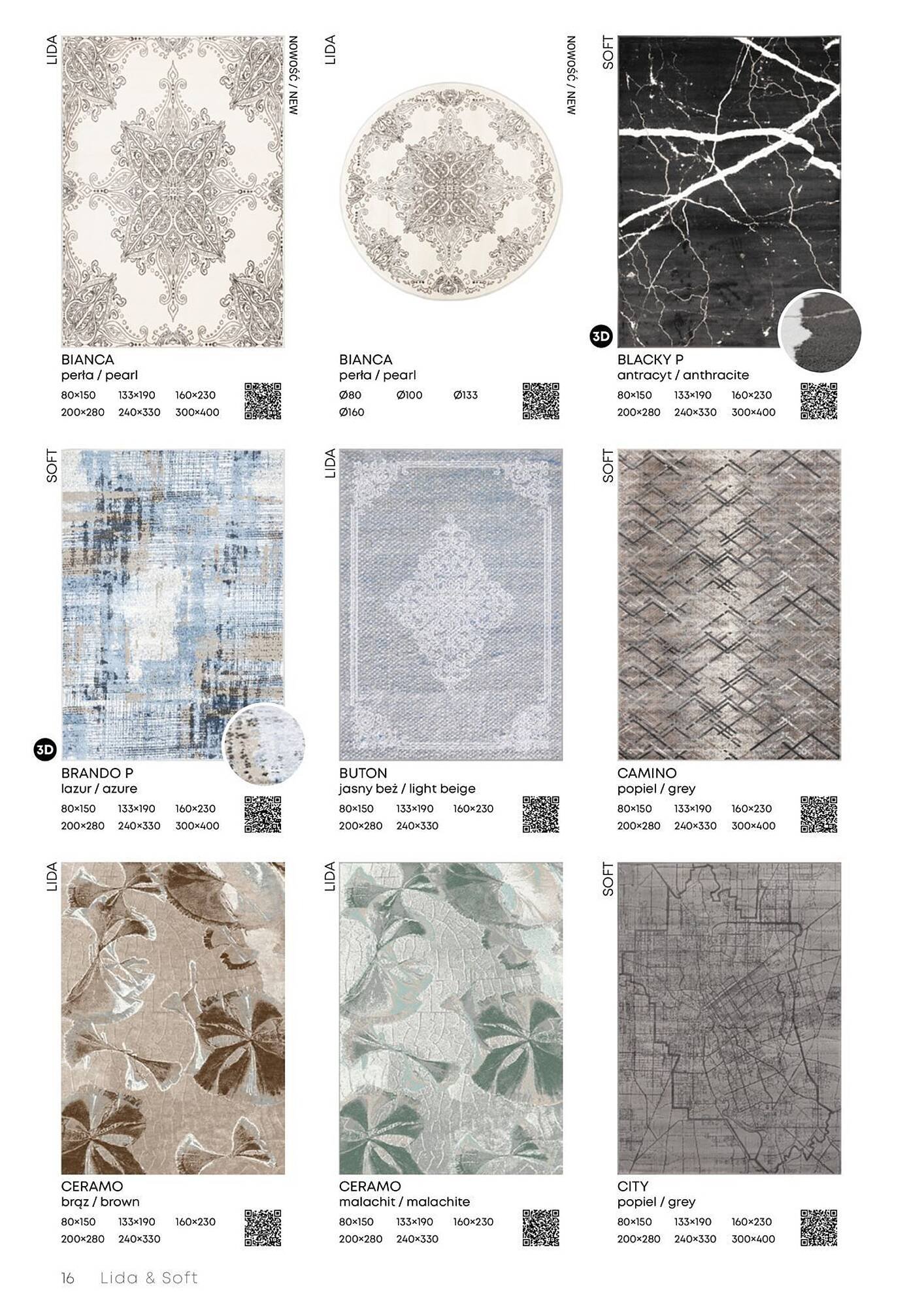 LIDA

NOWOŚĆ / NEW

BIANCA
perła / pearl
80×150 133×190 160×230
200×280 240×330 300×400

LIDA

NOWOŚĆ / NEW

BIANCA
perła / pearl
Ø80 Ø100 Ø133
Ø160

SOFT

3D

BLACKY P
antracyt / anthracite
80×150 133×190 160×230
200×280 240×330 300×400

SOFT

3D

BRANDO P
lazur / azure
80×150 133×190 160×230
200×280 240×330 300×400

LIDA

BUTON
jasny beż / light beige
80×150 133×190 160×230
200×280 240×330

SOFT

CAMINO
popiel / grey
80×150 133×190 160×230
200×280 240×330 300×400

LIDA

CERAMO
brąz / brown
80×150 133×190 160×230
200×280 240×330

LIDA

CERAMO
malachit / malachite
80×150 133×190 160×230
200×280 240×330

SOFT

CITY
popiel / grey
80×150 133×190 160×230
200×280 240×330 300×400

16 Lida & Soft